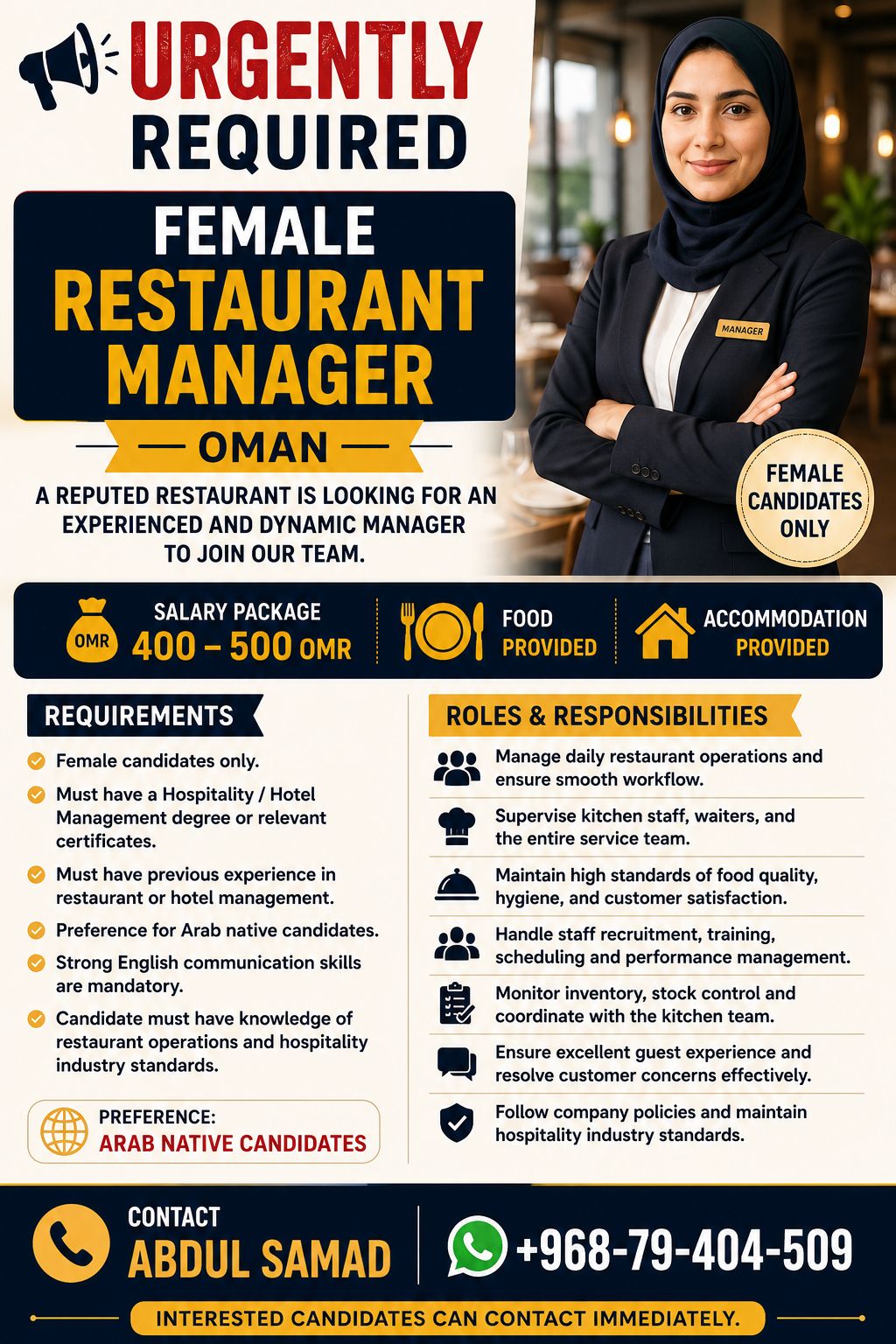 URGENTLY REQUIRED

FEMALE RESTAURANT MANAGER

OMAN

A REPUTED RESTAURANT IS LOOKING FOR AN EXPERIENCED AND DYNAMIC MANAGER TO JOIN OUR TEAM.

MANAGER

FEMALE CANDIDATES ONLY

OMR SALARY PACKAGE 400 – 500 OMR

FOOD PROVIDED

ACCOMMODATION PROVIDED

REQUIREMENTS

Female candidates only.

Must have a Hospitality / Hotel Management degree or relevant certificates.

Must have previous experience in restaurant or hotel management.

Preference for Arab native candidates.

Strong English communication skills are mandatory.

Candidate must have knowledge of restaurant operations and hospitality industry standards.

PREFERENCE: ARAB NATIVE CANDIDATES

ROLES & RESPONSIBILITIES

Manage daily restaurant operations and ensure smooth workflow.

Supervise kitchen staff, waiters, and the entire service team.

Maintain high standards of food quality, hygiene, and customer satisfaction.

Handle staff recruitment, training, scheduling and performance management.

Monitor inventory, stock control and coordinate with the kitchen team.

Ensure excellent guest experience and resolve customer concerns effectively.

Follow company policies and maintain hospitality industry standards.

CONTACT ABDUL SAMAD

+968-79-404-509

INTERESTED CANDIDATES CAN CONTACT IMMEDIATELY.